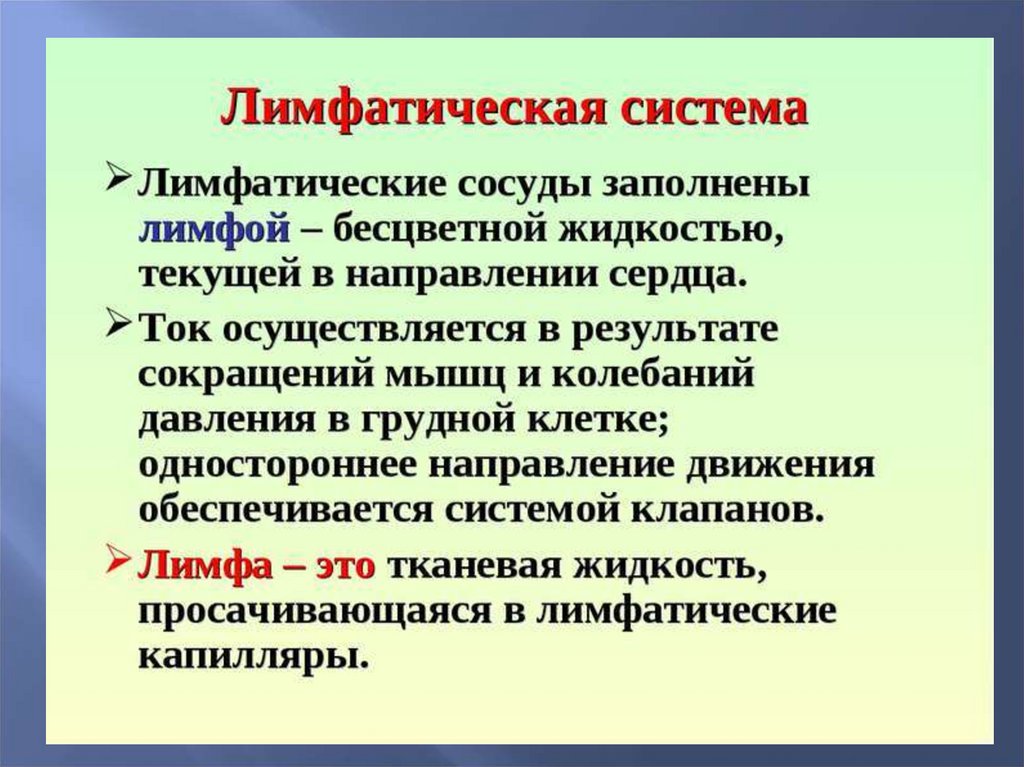 Лимфатическая система

➢ Лимфатические сосуды заполнены лимфой – бесцветной жидкостью, текущей в направлении сердца.

➢ Ток осуществляется в результате сокращений мышц и колебаний давления в грудной клетке; одностороннее направление движения обеспечивается системой клапанов.

➢ Лимфа – это тканевая жидкость, просачивающаяся в лимфатические капилляры.